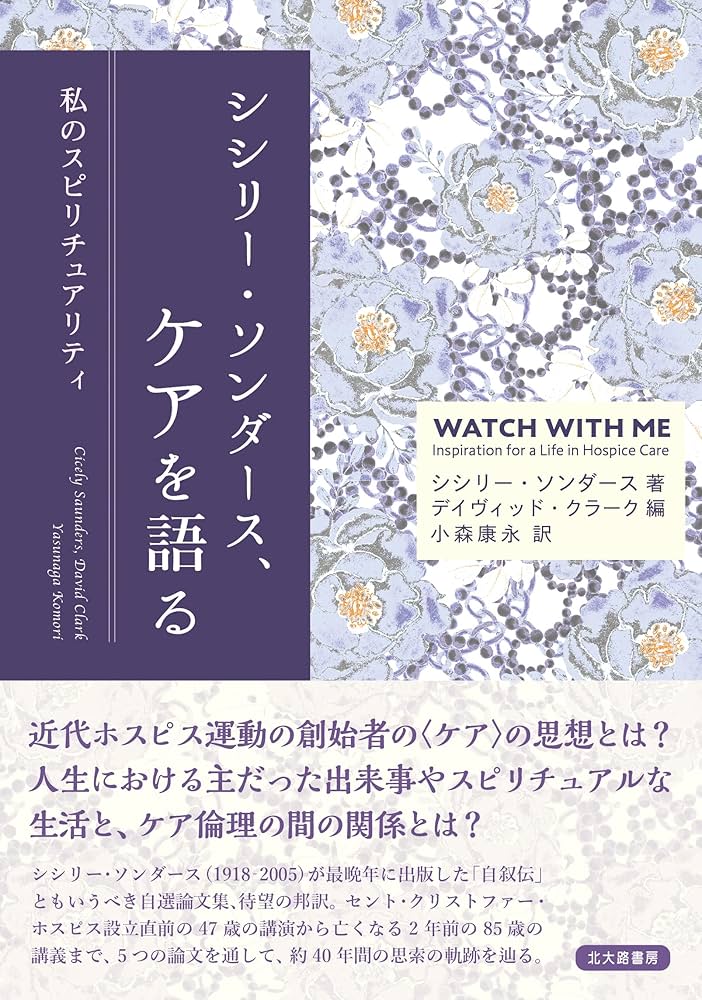 シシリー・ソンダース、ケアを語る

私のスピリチュアリティ

Cicely Saunders, David Clark
Yasunaga Komori

WATCH WITH ME
Inspiration for a Life in Hospice Care

シシリー・ソンダース 著
デイヴィッド・クラーク 編
小森康永 訳

近代ホスピス運動の創始者の〈ケア〉の思想とは？
人生における主だった出来事やスピリチュアルな生活と、ケア倫理の間の関係とは？

シシリー・ソンダース（1918-2005）が最晩年に出版した「自叙伝」ともいうべき自選論文集、待望の邦訳。セント・クリストファー・ホスピス設立直前の47歳の講演から亡くなる2年前の85歳の講義まで、5つの論文を通して、約40年間の思索の軌跡を辿る。

北大路書房